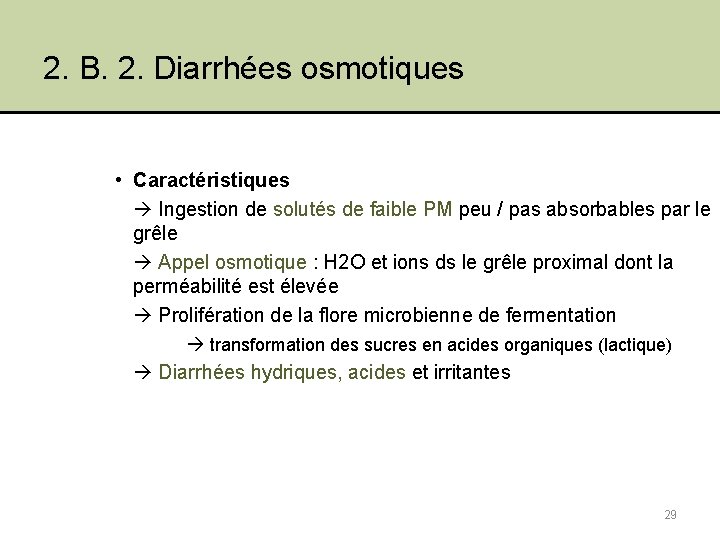 2. B. 2. Diarrhées osmotiques

• Caractéristiques

→ Ingestion de solutés de faible PM peu / pas absorbables par le grêle

→ Appel osmotique : H2O et ions ds le grêle proximal dont la perméabilité est élevée

→ Prolifération de la flore microbienne de fermentation

→ transformation des sucres en acides organiques (lactique)

→ Diarrhées hydriques, acides et irritantes

29